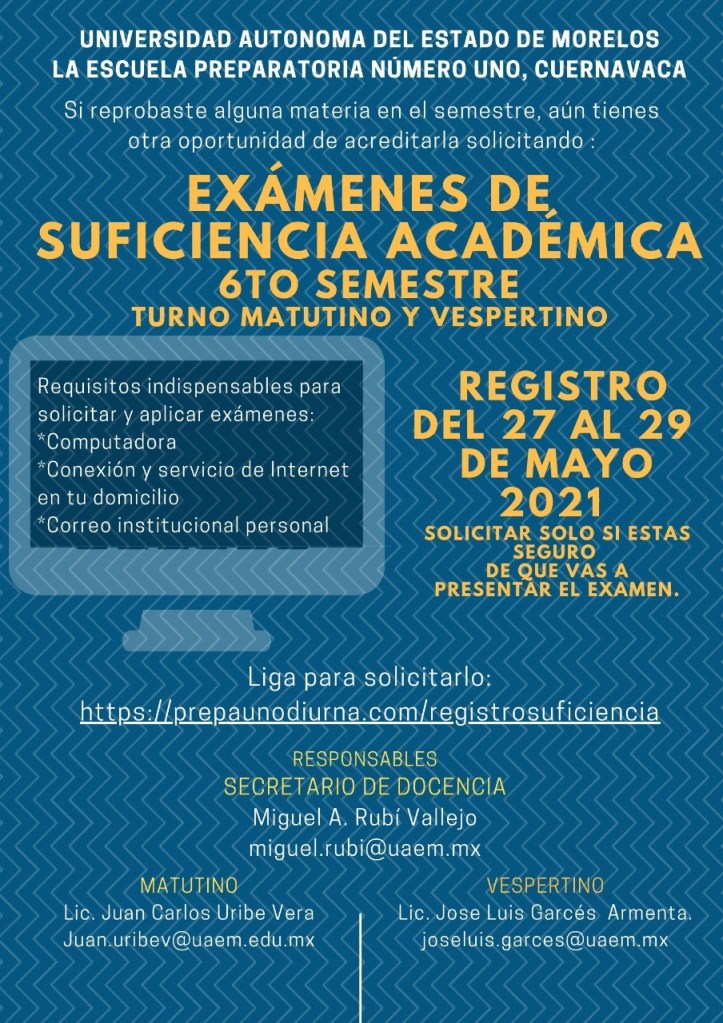 UNIVERSIDAD AUTONOMA DEL ESTADO DE MORELOS
LA ESCUELA PREPARATORIA NÚMERO UNO, CUERNAVACA

Si reprobaste alguna materia en el semestre, aún tienes otra oportunidad de acreditarla solicitando :

EXÁMENES DE SUFICIENCIA ACADÉMICA
6TO SEMESTRE
TURNO MATUTINO Y VESPERTINO

Requisitos indispensables para solicitar y aplicar exámenes:
*Computadora
*Conexión y servicio de Internet en tu domicilio
*Correo institucional personal

REGISTRO
DEL 27 AL 29
DE MAYO
2021

SOLICITAR SOLO SI ESTAS SEGURO
DE QUE VAS A
PRESENTAR EL EXAMEN.

Liga para solicitarlo:
https://prepaunodiurna.com/registrosuficiencia

RESPONSABLES
SECRETARIO DE DOCENCIA
Miguel A. Rubí Vallejo
miguel.rubi@uaem.mx

MATUTINO
Lic. Juan Carlos Uribe Vera
Juan.uribev@uaem.edu.mx

VESPERTINO
Lic. Jose Luis Garcés Armenta.
joseluis.garces@uaem.mx